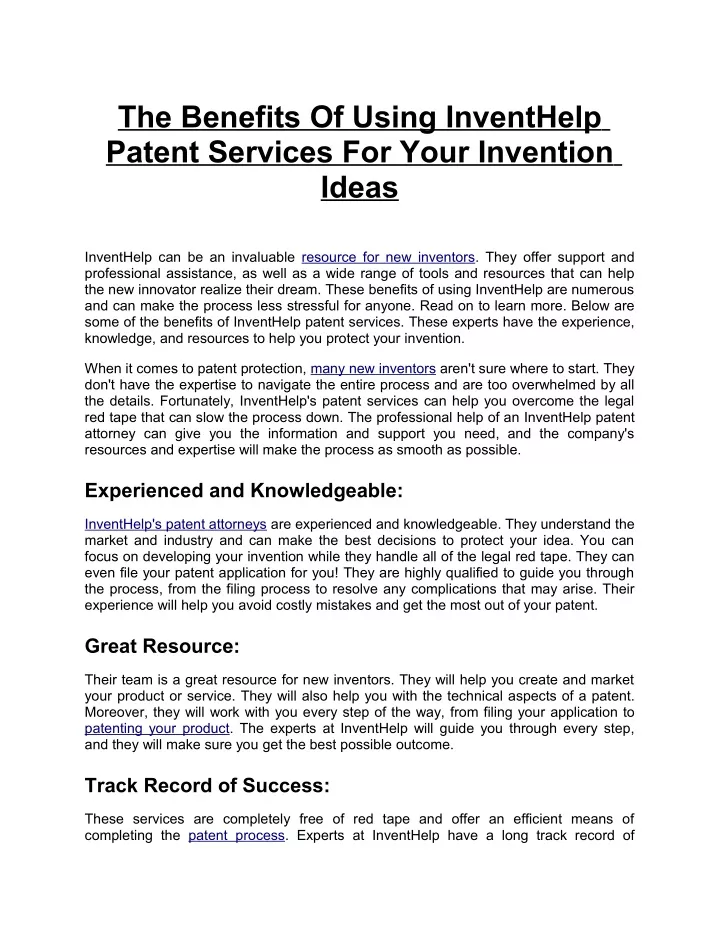 The Benefits Of Using InventHelp Patent Services For Your Invention Ideas

InventHelp can be an invaluable resource for new inventors. They offer support and professional assistance, as well as a wide range of tools and resources that can help the new innovator realize their dream. These benefits of using InventHelp are numerous and can make the process less stressful for anyone. Read on to learn more. Below are some of the benefits of InventHelp patent services. These experts have the experience, knowledge, and resources to help you protect your invention.

When it comes to patent protection, many new inventors aren't sure where to start. They don't have the expertise to navigate the entire process and are too overwhelmed by all the details. Fortunately, InventHelp's patent services can help you overcome the legal red tape that can slow the process down. The professional help of an InventHelp patent attorney can give you the information and support you need, and the company's resources and expertise will make the process as smooth as possible.

Experienced and Knowledgeable:

InventHelp's patent attorneys are experienced and knowledgeable. They understand the market and industry and can make the best decisions to protect your idea. You can focus on developing your invention while they handle all of the legal red tape. They can even file your patent application for you! They are highly qualified to guide you through the process, from the filing process to resolve any complications that may arise. Their experience will help you avoid costly mistakes and get the most out of your patent.

Great Resource:

Their team is a great resource for new inventors. They will help you create and market your product or service. They will also help you with the technical aspects of a patent. Moreover, they will work with you every step of the way, from filing your application to patenting your product. The experts at InventHelp will guide you through every step, and they will make sure you get the best possible outcome.

Track Record of Success:

These services are completely free of red tape and offer an efficient means of completing the patent process. Experts at InventHelp have a long track record of